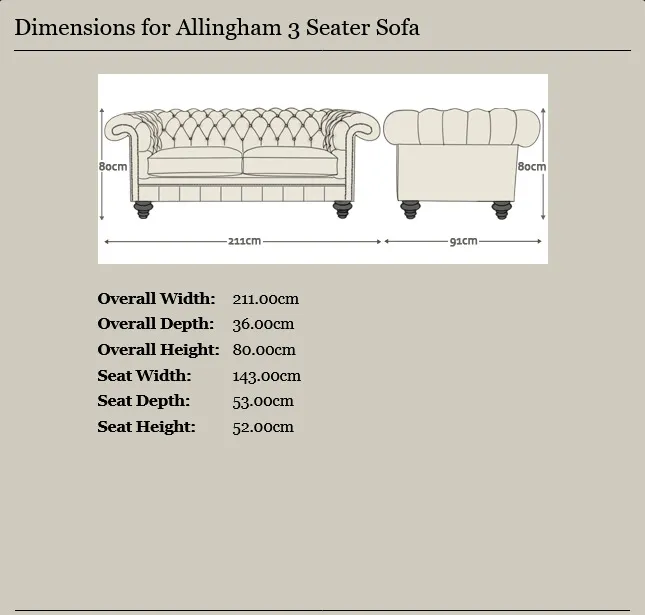 Dimensions for Allingham 3 Seater Sofa

80cm
80cm
211cm
91cm

| | |
|---|---|
| **Overall Width:** | 211.00cm |
| **Overall Depth:** | 36.00cm |
| **Overall Height:** | 80.00cm |
| **Seat Width:** | 143.00cm |
| **Seat Depth:** | 53.00cm |
| **Seat Height:** | 52.00cm |